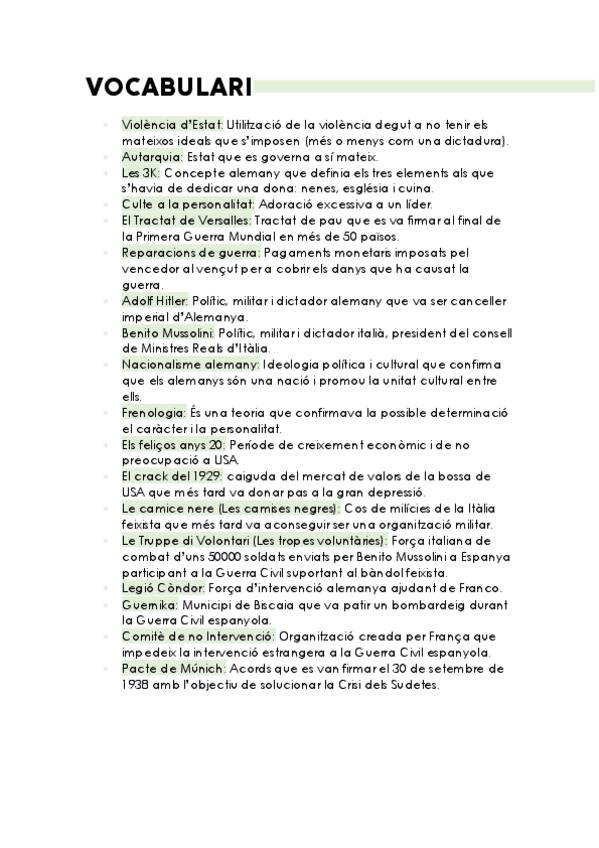 VOCABULARI

- Violència d'Estat: Utilització de la violència degut a no tenir els mateixos ideals que s'imposen (més o menys com una dictadura).
- Autarquia: Estat que es governa a sí mateix.
- Les 3K: Concepte alemany que definia els tres elements als que s'havia de dedicar una dona: nenes, església i cuina.
- Culte a la personalitat: Adoració excessiva a un líder.
- El Tractat de Versalles: Tractat de pau que es va firmar al final de la Primera Guerra Mundial en més de 50 països.
- Reparacions de guerra: Pagaments monetaris imposats pel vencedor al vençut per a cobrir els danys que ha causat la guerra.
- Adolf Hitler: Polític, militar i dictador alemany que va ser canceller imperial d'Alemanya.
- Benito Mussolini: Polític, militar i dictador italià, president del consell de Ministres Reals d'Itàlia.
- Nacionalisme alemany: Ideologia política i cultural que confirma que els alemanys són una nació i promou la unitat cultural entre ells.
- Frenologia: És una teoria que confirmava la possible determinació el caràcter i la personalitat.
- Els feliços anys 20: Període de creixement econòmic i de no preocupació a USA.
- El crack del 1929: caiguda del mercat de valors de la bossa de USA que més tard va donar pas a la gran depressió.
- Le camice nere (Les camises negres): Cos de milícies de la Itàlia feixista que més tard va aconseguir ser una organització militar.
- Le Truppe di Volontari (Les tropes voluntàries): Força italiana de combat d'uns 50000 soldats enviats per Benito Mussolini a Espanya participant a la Guerra Civil suportant al bàndol feixista.
- Legió Còndor: Força d'intervenció alemanya ajudant de Franco.
- Guernika: Municipi de Biscaia que va patir un bombardeig durant la Guerra Civil espanyola.
- Comitè de no Intervenció: Organització creada per França que impedeix la intervenció estrangera a la Guerra Civil espanyola.
- Pacte de Múnich: Acords que es van firmar el 30 de setembre de 1938 amb l'objectiu de solucionar la Crisi dels Sudetes.